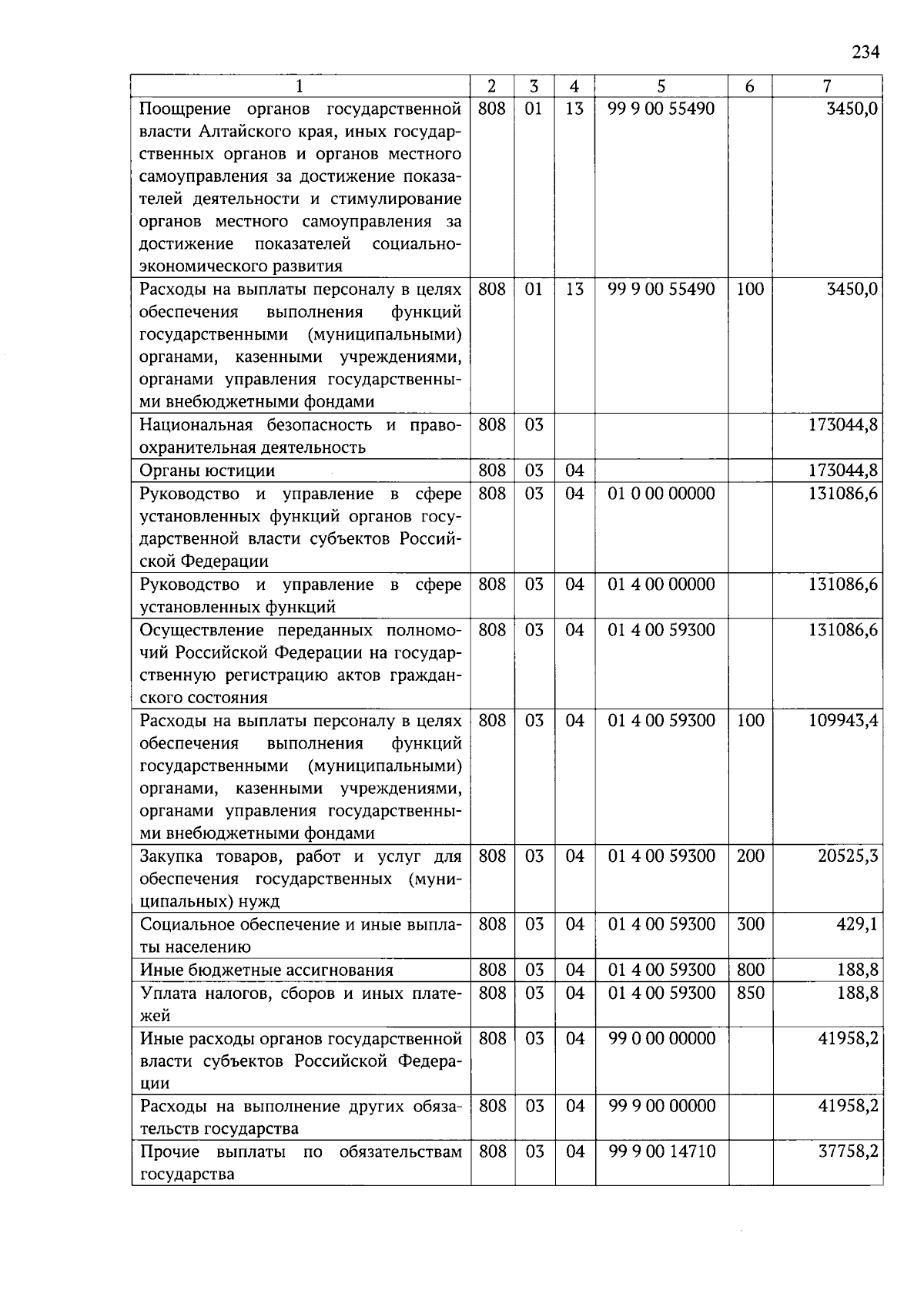 234

| 1 | 2 | 3 | 4 | 5 | 6 | 7 |
|---|---|---|---|---|---|---|
| Поощрение органов государственной власти Алтайского края, иных государственных органов и органов местного самоуправления за достижение показателей деятельности и стимулирование органов местного самоуправления за достижение показателей социально-экономического развития | 808 | 01 | 13 | 99 9 00 55490 | | 3450,0 |
| Расходы на выплаты персоналу в целях обеспечения выполнения функций государственными (муниципальными) органами, казенными учреждениями, органами управления государственными внебюджетными фондами | 808 | 01 | 13 | 99 9 00 55490 | 100 | 3450,0 |
| Национальная безопасность и правоохранительная деятельность | 808 | 03 | | | | 173044,8 |
| Органы юстиции | 808 | 03 | 04 | | | 173044,8 |
| Руководство и управление в сфере установленных функций органов государственной власти субъектов Российской Федерации | 808 | 03 | 04 | 01 0 00 00000 | | 131086,6 |
| Руководство и управление в сфере установленных функций | 808 | 03 | 04 | 01 4 00 00000 | | 131086,6 |
| Осуществление переданных полномочий Российской Федерации на государственную регистрацию актов гражданского состояния | 808 | 03 | 04 | 01 4 00 59300 | | 131086,6 |
| Расходы на выплаты персоналу в целях обеспечения выполнения функций государственными (муниципальными) органами, казенными учреждениями, органами управления государственными внебюджетными фондами | 808 | 03 | 04 | 01 4 00 59300 | 100 | 109943,4 |
| Закупка товаров, работ и услуг для обеспечения государственных (муниципальных) нужд | 808 | 03 | 04 | 01 4 00 59300 | 200 | 20525,3 |
| Социальное обеспечение и иные выплаты населению | 808 | 03 | 04 | 01 4 00 59300 | 300 | 429,1 |
| Иные бюджетные ассигнования | 808 | 03 | 04 | 01 4 00 59300 | 800 | 188,8 |
| Уплата налогов, сборов и иных платежей | 808 | 03 | 04 | 01 4 00 59300 | 850 | 188,8 |
| Иные расходы органов государственной власти субъектов Российской Федерации | 808 | 03 | 04 | 99 0 00 00000 | | 41958,2 |
| Расходы на выполнение других обязательств государства | 808 | 03 | 04 | 99 9 00 00000 | | 41958,2 |
| Прочие выплаты по обязательствам государства | 808 | 03 | 04 | 99 9 00 14710 | | 37758,2 |